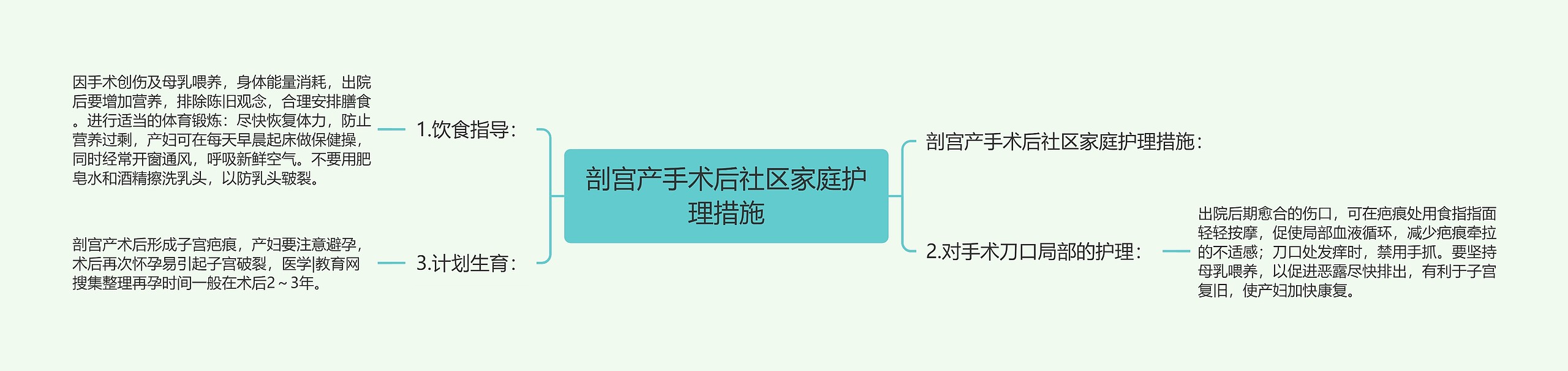 剖宫产手术后社区家庭护理措施

1.饮食指导：

因手术创伤及母乳喂养，身体能量消耗，出院后要增加营养，排除陈旧观念，合理安排膳食。进行适当的体育锻炼：尽快恢复体力，防止营养过剩，产妇可在每天早晨起床做保健操，同时经常开窗通风，呼吸新鲜空气。不要用肥皂水和酒精擦洗乳头，以防乳头皲裂。

3.计划生育：

剖宫产术后形成子宫疤痕，产妇要注意避孕，术后再次怀孕易引起子宫破裂，医学|教育网搜集整理再孕时间一般在术后2～3年。

剖宫产手术后社区家庭护理措施：

2.对手术刀口局部的护理：

出院后期愈合的伤口，可在疤痕处用食指指面轻轻按摩，促使局部血液循环，减少疤痕牵拉的不适感；刀口处发痒时，禁用手抓。要坚持母乳喂养，以促进恶露尽快排出，有利于子宫复旧，使产妇加快康复。